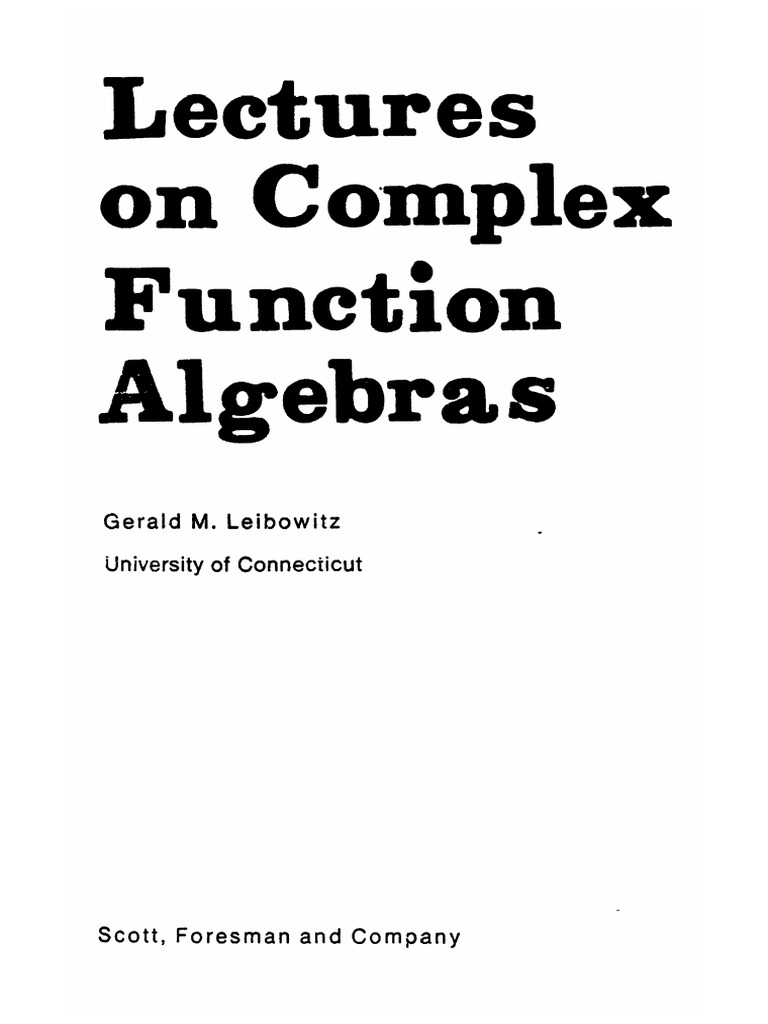 Lectures on Complex Function Algebras

Gerald M. Leibowitz

University of Connecticut

Scott, Foresman and Company